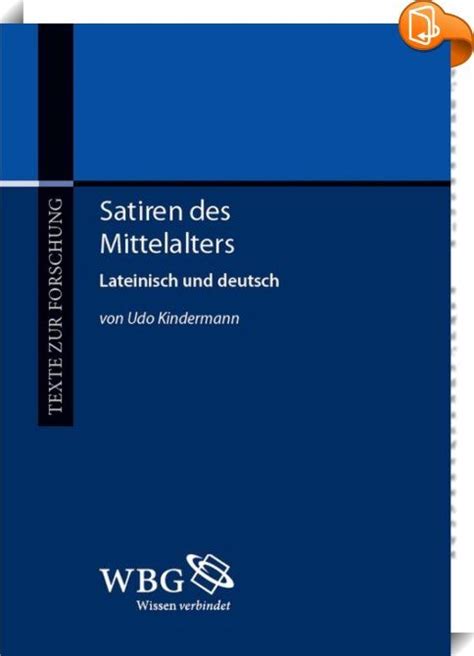 TEXTE ZUR FORSCHUNG

Satiren des Mittelalters

Lateinisch und deutsch

von Udo Kindermann

WBG

Wissen verbindet